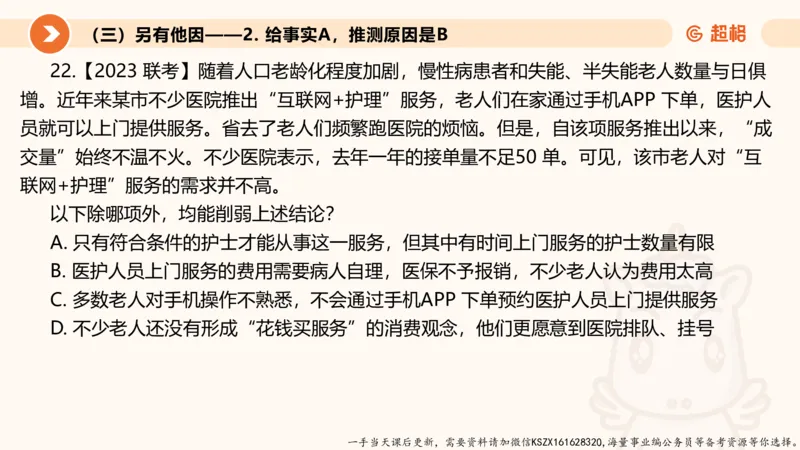 （三）另有他因——2. 给事实A，推测原因是B

超格

22.【2023 联考】随着人口老龄化程度加剧，慢性病患者和失能、半失能老人数量与日俱增。近年来某市不少医院推出“互联网+护理”服务，老人们在家通过手机APP 下单，医护人员就可以上门提供服务。省去了老人们频繁跑医院的烦恼。但是，自该项服务推出以来，“成交量”始终不温不火。不少医院表示，去年一年的接单量不足50 单。可见，该市老人对“互联网+护理”服务的需求并不高。

以下除哪项外，均能削弱上述结论？

A. 只有符合条件的护士才能从事这一服务，但其中有时间上门服务的护士数量有限

B. 医护人员上门服务的费用需要病人自理，医保不予报销，不少老人认为费用太高

C. 多数老人对手机操作不熟悉，不会通过手机APP 下单预约医护人员上门提供服务

D. 不少老人还没有形成“花钱买服务”的消费观念，他们更愿意到医院排队、挂号

一手当天课后更新，需要资料请加微信KSZX161628320，海量事业编公务员等备考资源等你选择。